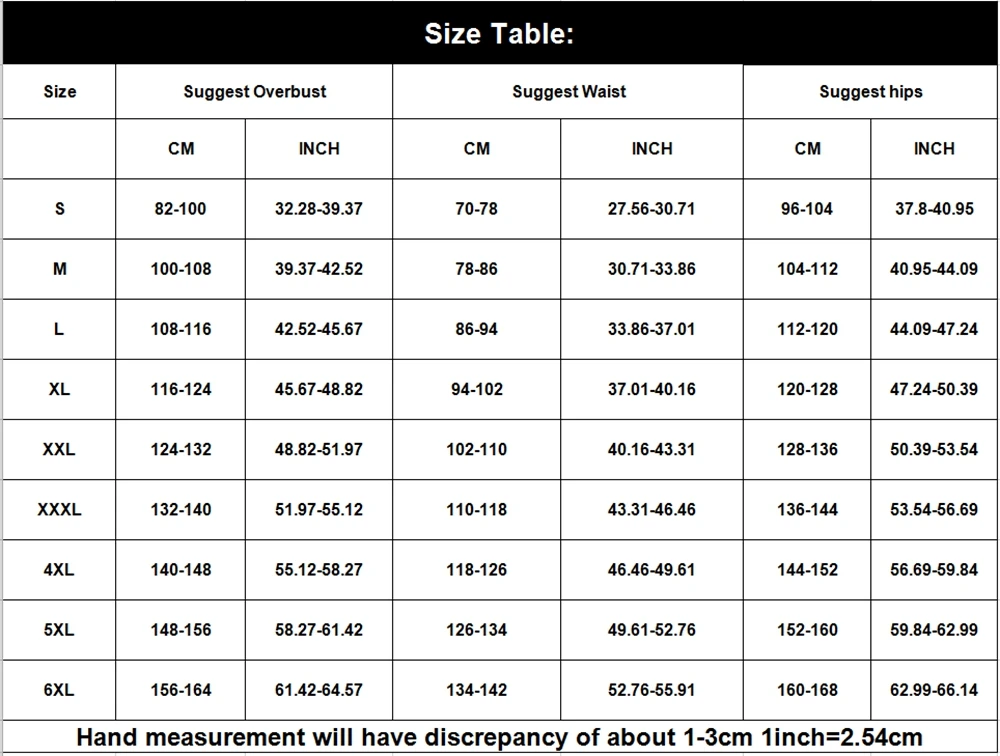 Size Table:

| Size | Suggest Overbust | | Suggest Waist | | Suggest hips | |
|---|---|---|---|---|---|---|
| | CM | INCH | CM | INCH | CM | INCH |
| S | 82-100 | 32.28-39.37 | 70-78 | 27.56-30.71 | 96-104 | 37.8-40.95 |
| M | 100-108 | 39.37-42.52 | 78-86 | 30.71-33.86 | 104-112 | 40.95-44.09 |
| L | 108-116 | 42.52-45.67 | 86-94 | 33.86-37.01 | 112-120 | 44.09-47.24 |
| XL | 116-124 | 45.67-48.82 | 94-102 | 37.01-40.16 | 120-128 | 47.24-50.39 |
| XXL | 124-132 | 48.82-51.97 | 102-110 | 40.16-43.31 | 128-136 | 50.39-53.54 |
| XXXL | 132-140 | 51.97-55.12 | 110-118 | 43.31-46.46 | 136-144 | 53.54-56.69 |
| 4XL | 140-148 | 55.12-58.27 | 118-126 | 46.46-49.61 | 144-152 | 56.69-59.84 |
| 5XL | 148-156 | 58.27-61.42 | 126-134 | 49.61-52.76 | 152-160 | 59.84-62.99 |
| 6XL | 156-164 | 61.42-64.57 | 134-142 | 52.76-55.91 | 160-168 | 62.99-66.14 |

Hand measurement will have discrepancy of about 1-3cm 1inch=2.54cm